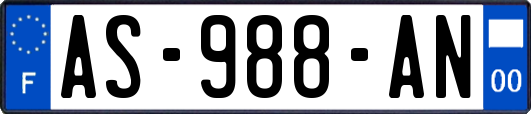 F
AS-988-AN
00